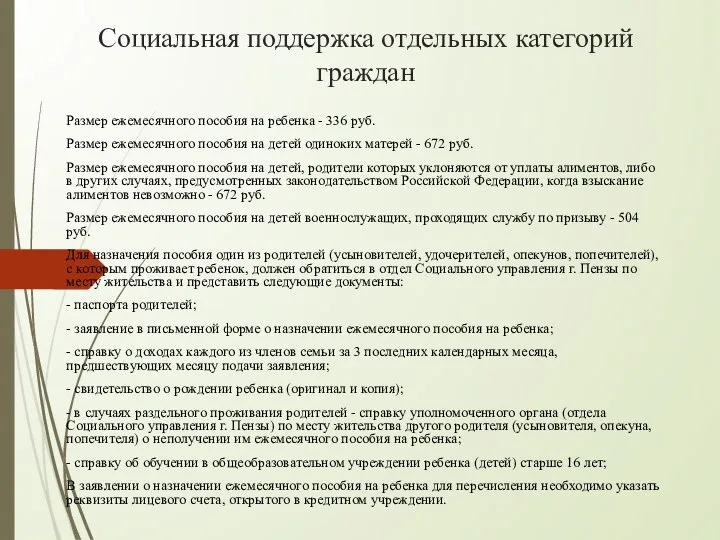 Социальная поддержка отдельных категорий граждан

Размер ежемесячного пособия на ребенка - 336 руб.

Размер ежемесячного пособия на детей одиноких матерей - 672 руб.

Размер ежемесячного пособия на детей, родители которых уклоняются от уплаты алиментов, либо в других случаях, предусмотренных законодательством Российской Федерации, когда взыскание алиментов невозможно - 672 руб.

Размер ежемесячного пособия на детей военнослужащих, проходящих службу по призыву - 504 руб.

Для назначения пособия один из родителей (усыновителей, удочерителей, опекунов, попечителей), с которым проживает ребенок, должен обратиться в отдел Социального управления г. Пензы по месту жительства и представить следующие документы:

- паспорта родителей;

- заявление в письменной форме о назначении ежемесячного пособия на ребенка;

- справку о доходах каждого из членов семьи за 3 последних календарных месяца, предшествующих месяцу подачи заявления;

- свидетельство о рождении ребенка (оригинал и копия);

- в случаях раздельного проживания родителей - справку уполномоченного органа (отдела Социального управления г. Пензы) по месту жительства другого родителя (усыновителя, опекуна, попечителя) о неполучении им ежемесячного пособия на ребенка;

- справку об обучении в общеобразовательном учреждении ребенка (детей) старше 16 лет;

В заявлении о назначении ежемесячного пособия на ребенка для перечисления необходимо указать реквизиты лицевого счета, открытого в кредитном учреждении.